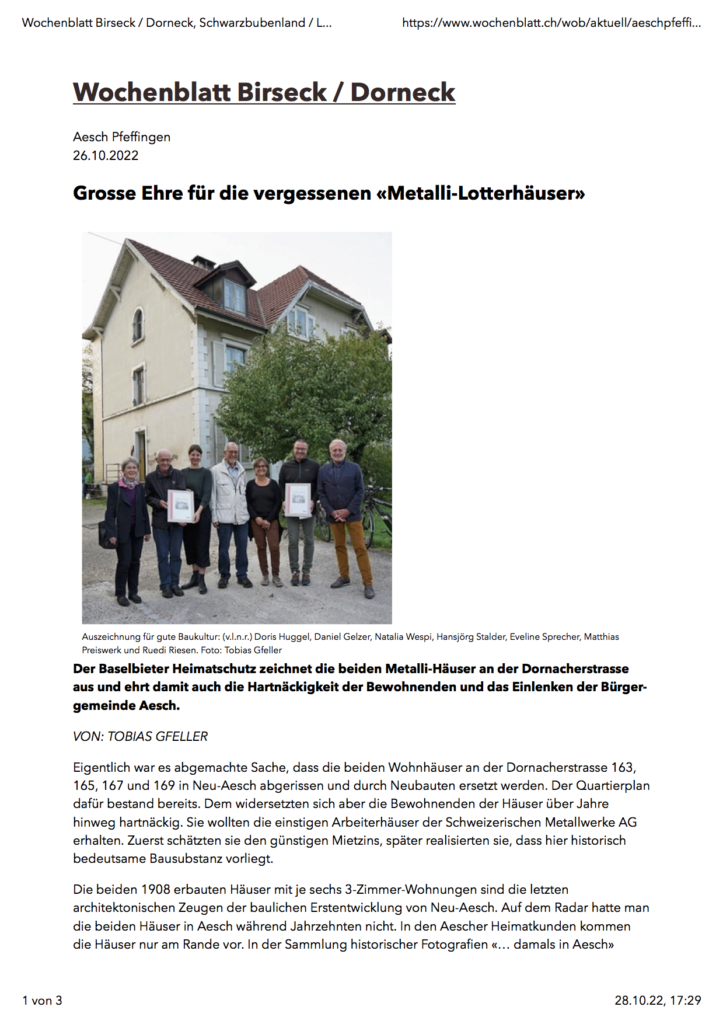 Wochenblatt Birseck / Dorneck, Schwarzbubenland / L...

https://www.wochenblatt.ch/wob/aktuell/aeschpfeffi...

Wochenblatt Birseck / Dorneck

Aesch Pfeffingen
26.10.2022

Grosse Ehre für die vergessenen «Metalli-Lotterhäuser»

Auszeichnung für gute Baukultur: (v.l.n.r.) Doris Huggel, Daniel Gelzer, Natalia Wespi, Hansjörg Stalder, Eveline Sprecher, Matthias Preiswerk und Ruedi Riesen. Foto: Tobias Gfeller

Der Baselbieter Heimatschutz zeichnet die beiden Metalli-Häuser an der Dornacherstrasse aus und ehrt damit auch die Hartnäckigkeit der Bewohnenden und das Einlenken der Bürgergemeinde Aesch.

VON: TOBIAS GFELLER

Eigentlich war es abgemachte Sache, dass die beiden Wohnhäuser an der Dornacherstrasse 163, 165, 167 und 169 in Neu-Aesch abgerissen und durch Neubauten ersetzt werden. Der Quartierplan dafür bestand bereits. Dem widersetzten sich aber die Bewohnenden der Häuser über Jahre hinweg hartnäckig. Sie wollten die einstigen Arbeiterhäuser der Schweizerischen Metallwerke AG erhalten. Zuerst schätzten sie den günstigen Mietzins, später realisierten sie, dass hier historisch bedeutsame Bausubstanz vorliegt.

Die beiden 1908 erbauten Häuser mit je sechs 3-Zimmer-Wohnungen sind die letzten architektonischen Zeugen der baulichen Erstentwicklung von Neu-Aesch. Auf dem Radar hatte man die beiden Häuser in Aesch während Jahrzehnten nicht. In den Aescher Heimatkunden kommen die Häuser nur am Rande vor. In der Sammlung historischer Fotografien «... damals in Aesch»

1 von 3

28.10.22, 17:29